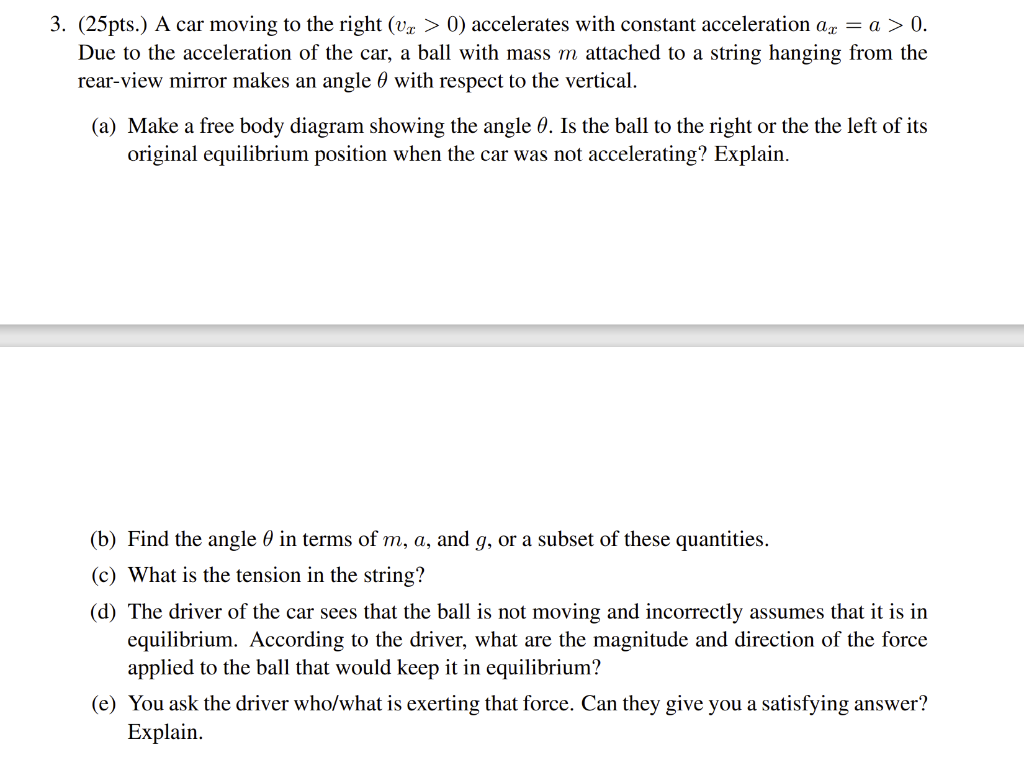 3. (25pts.) A car moving to the right ($v_x > 0$) accelerates with constant acceleration $a_x = a > 0$. Due to the acceleration of the car, a ball with mass $m$ attached to a string hanging from the rear-view mirror makes an angle $\theta$ with respect to the vertical.

(a) Make a free body diagram showing the angle $\theta$. Is the ball to the right or the the left of its original equilibrium position when the car was not accelerating? Explain.

(b) Find the angle $\theta$ in terms of $m$, $a$, and $g$, or a subset of these quantities.

(c) What is the tension in the string?

(d) The driver of the car sees that the ball is not moving and incorrectly assumes that it is in equilibrium. According to the driver, what are the magnitude and direction of the force applied to the ball that would keep it in equilibrium?

(e) You ask the driver who/what is exerting that force. Can they give you a satisfying answer? Explain.